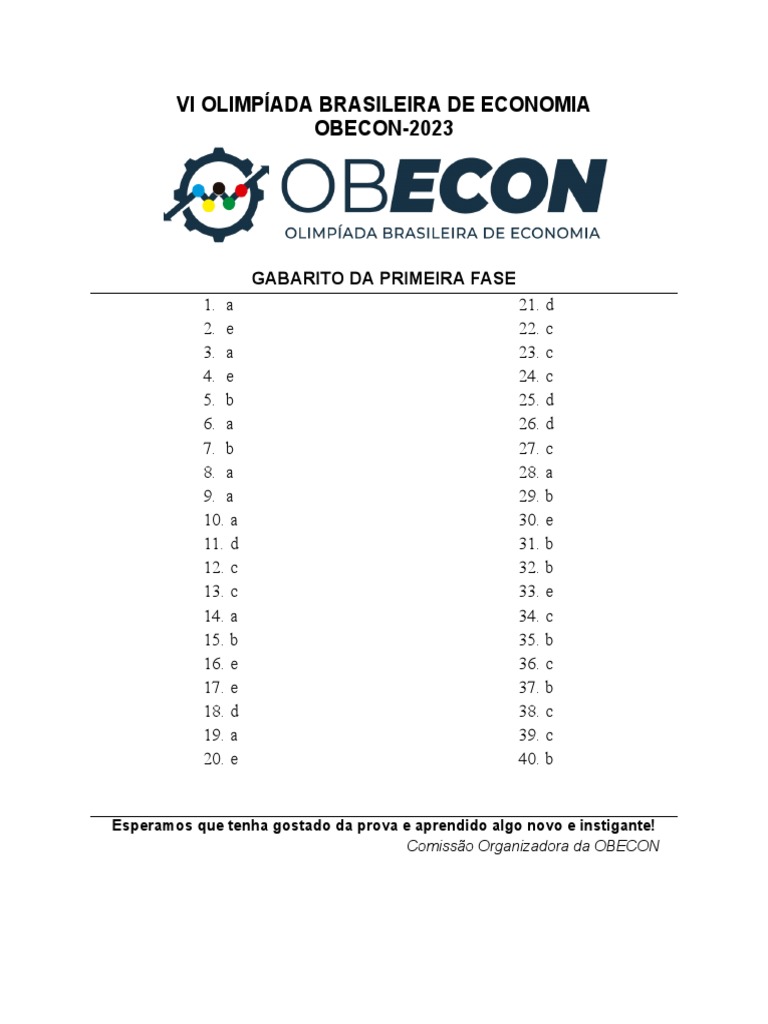 VI OLIMPÍADA BRASILEIRA DE ECONOMIA
OBECON-2023

OBECON
OLIMPÍADA BRASILEIRA DE ECONOMIA

GABARITO DA PRIMEIRA FASE

1. a
2. e
3. a
4. e
5. b
6. a
7. b
8. a
9. a
10. a
11. d
12. c
13. c
14. a
15. b
16. e
17. e
18. d
19. a
20. e

21. d
22. c
23. c
24. c
25. d
26. d
27. c
28. a
29. b
30. e
31. b
32. b
33. e
34. c
35. b
36. c
37. b
38. c
39. c
40. b

Esperamos que tenha gostado da prova e aprendido algo novo e instigante!
Comissão Organizadora da OBECON